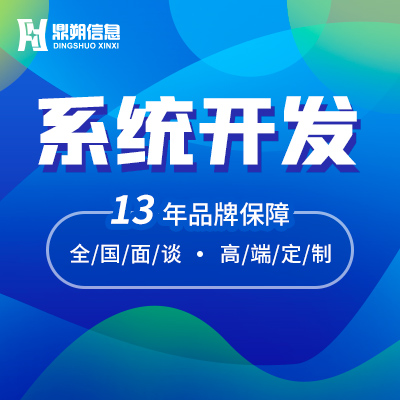 鼎朔信息
DINGSHUO XINXI

系统开发

13 年品牌保障

全/国/面/谈 · 高/端/定/制